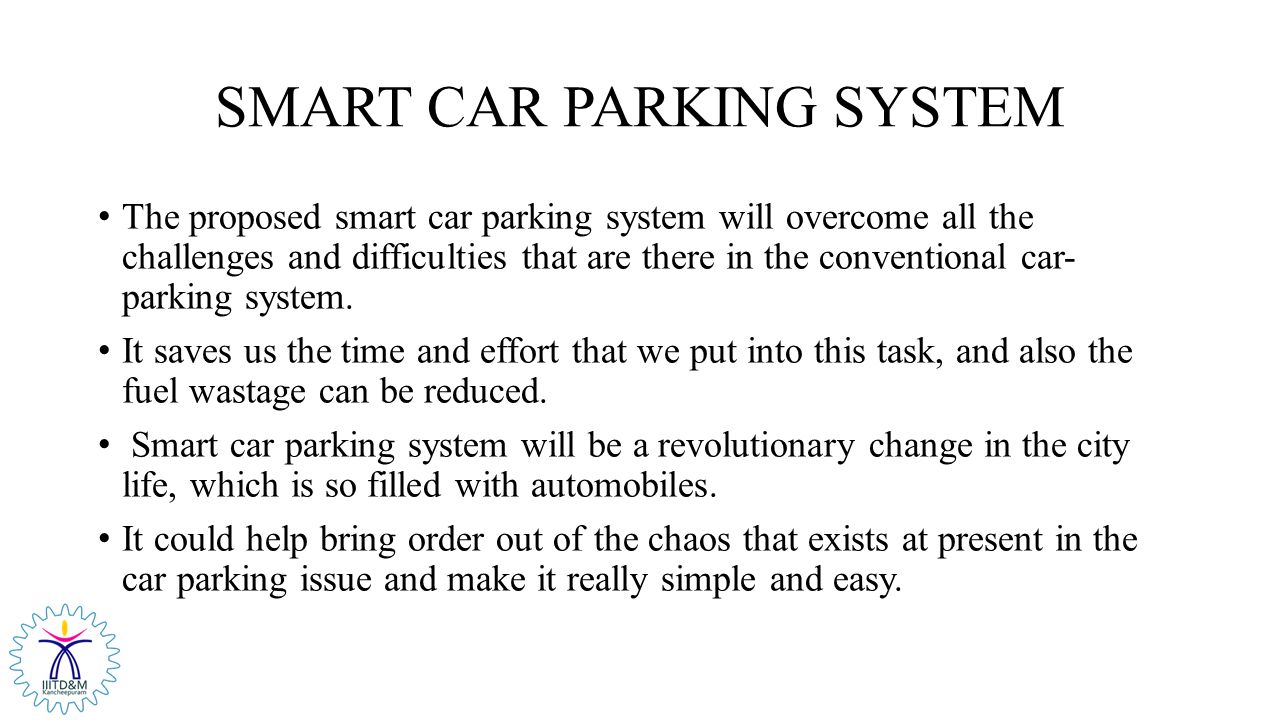 SMART CAR PARKING SYSTEM

• The proposed smart car parking system will overcome all the challenges and difficulties that are there in the conventional car-parking system.

• It saves us the time and effort that we put into this task, and also the fuel wastage can be reduced.

• Smart car parking system will be a revolutionary change in the city life, which is so filled with automobiles.

• It could help bring order out of the chaos that exists at present in the car parking issue and make it really simple and easy.

IIITD&M Kancheepuram